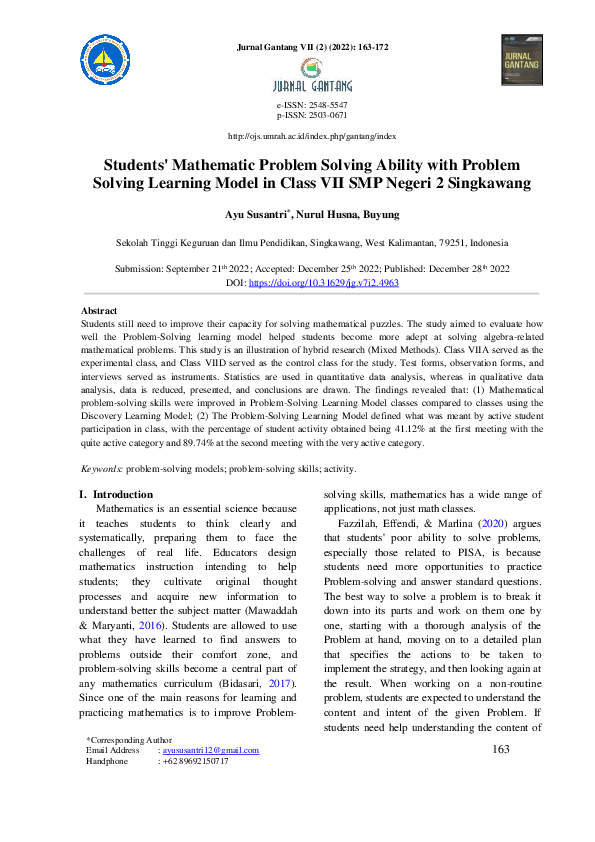 Jurnal Gantang VII (2) (2022): 163-172

JURNAL GANTANG

JURNAL GANTANG

e-ISSN: 2548-5547
p-ISSN: 2503-0671

http://ojs.umrah.ac.id/index.php/gantang/index

Students' Mathematic Problem Solving Ability with Problem Solving Learning Model in Class VII SMP Negeri 2 Singkawang

Ayu Susantri*, Nurul Husna, Buyung

Sekolah Tinggi Keguruan dan Ilmu Pendidikan, Singkawang, West Kalimantan, 79251, Indonesia

Submission: September 21th 2022; Accepted: December 25th 2022; Published: December 28th 2022
DOI: https://doi.org/10.31629/jg.v7i2.4963

Abstract
Students still need to improve their capacity for solving mathematical puzzles. The study aimed to evaluate how well the Problem-Solving learning model helped students become more adept at solving algebra-related mathematical problems. This study is an illustration of hybrid research (Mixed Methods). Class VIIA served as the experimental class, and Class VIID served as the control class for the study. Test forms, observation forms, and interviews served as instruments. Statistics are used in quantitative data analysis, whereas in qualitative data analysis, data is reduced, presented, and conclusions are drawn. The findings revealed that: (1) Mathematical problem-solving skills were improved in Problem-Solving Learning Model classes compared to classes using the Discovery Learning Model; (2) The Problem-Solving Learning Model defined what was meant by active student participation in class, with the percentage of student activity obtained being 41.12% at the first meeting with the quite active category and 89.74% at the second meeting with the very active category.

Keywords: problem-solving models; problem-solving skills; activity.

I. Introduction
Mathematics is an essential science because it teaches students to think clearly and systematically, preparing them to face the challenges of real life. Educators design mathematics instruction intending to help students; they cultivate original thought processes and acquire new information to understand better the subject matter (Mawaddah & Maryanti, 2016). Students are allowed to use what they have learned to find answers to problems outside their comfort zone, and problem-solving skills become a central part of any mathematics curriculum (Bidasari, 2017). Since one of the main reasons for learning and practicing mathematics is to improve Problem-solving skills, mathematics has a wide range of applications, not just math classes.

Fazzilah, Effendi, & Marlina (2020) argues that students' poor ability to solve problems, especially those related to PISA, is because students need more opportunities to practice Problem-solving and answer standard questions. The best way to solve a problem is to break it down into its parts and work on them one by one, starting with a thorough analysis of the Problem at hand, moving on to a detailed plan that specifies the actions to be taken to implement the strategy, and then looking again at the result. When working on a non-routine problem, students are expected to understand the content and intent of the given Problem. If students need help understanding the content of

*Corresponding Author
Email Address : ayususantri12@gmail.com
Handphone : +62 89692150717

163